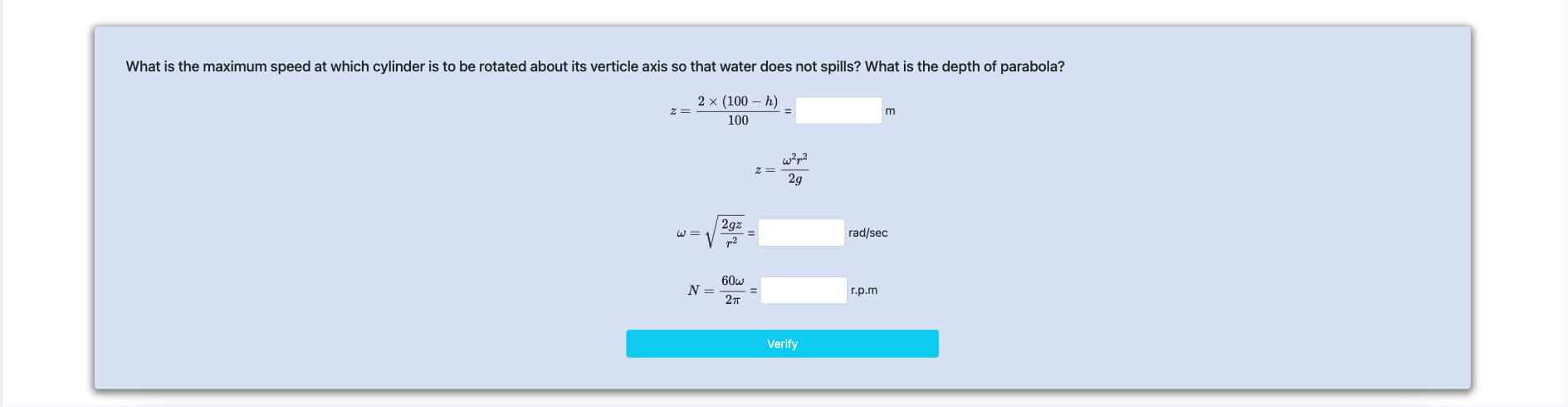 What is the maximum speed at which cylinder is to be rotated about its verticle axis so that water does not spills? What is the depth of parabola?

$z = \frac{2 \times (100 - h)}{100}$ = m

$z = \frac{\omega^2 r^2}{2g}$

$\omega = \sqrt{\frac{2gz}{r^2}}$ = rad/sec

$N = \frac{60\omega}{2\pi}$ = r.p.m

Verify